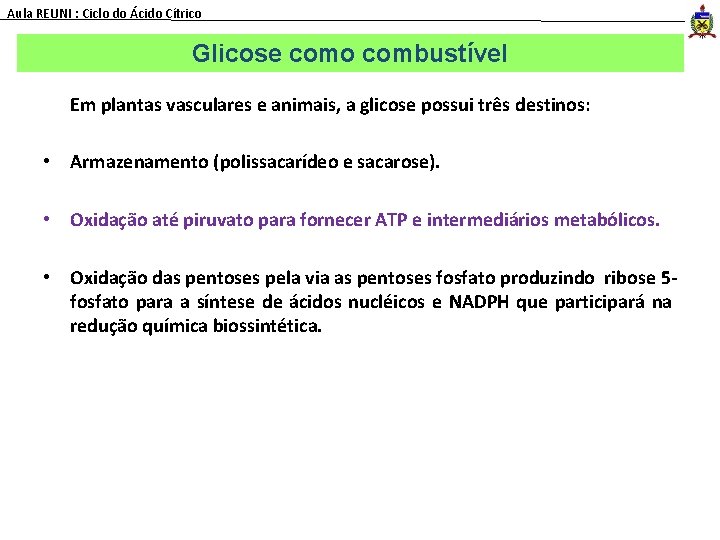 Aula REUNI : Ciclo do Ácido Cítrico

Glicose como combustível

Em plantas vasculares e animais, a glicose possui três destinos:

• Armazenamento (polissacarídeo e sacarose).

• Oxidação até piruvato para fornecer ATP e intermediários metabólicos.

• Oxidação das pentoses pela via as pentoses fosfato produzindo ribose 5-fosfato para a síntese de ácidos nucléicos e NADPH que participará na redução química biossintética.